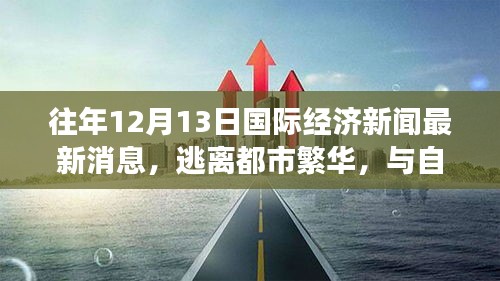 往年12月13日国际经济新闻最新消息，逃离都市繁华，与自